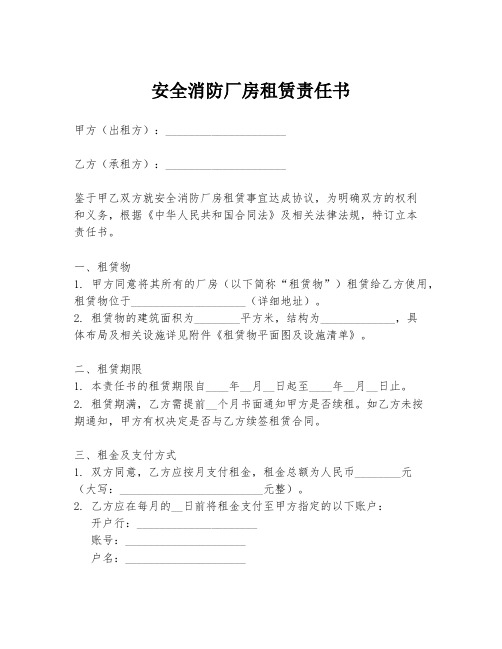 安全消防厂房租赁责任书

甲方（出租方）：____________________

乙方（承租方）：____________________

鉴于甲乙双方就安全消防厂房租赁事宜达成协议，为明确双方的权利和义务，根据《中华人民共和国合同法》及相关法律法规，特订立本责任书。

一、租赁物
1. 甲方同意将其所有的厂房（以下简称“租赁物”）租赁给乙方使用，租赁物位于____________________（详细地址）。
2. 租赁物的建筑面积为________平方米，结构为____________，具体布局及相关设施详见附件《租赁物平面图及设施清单》。

二、租赁期限
1. 本责任书的租赁期限自____年__月__日起至____年__月__日止。
2. 租赁期满，乙方需提前__个月书面通知甲方是否续租。如乙方未按期通知，甲方有权决定是否与乙方续签租赁合同。

三、租金及支付方式
1. 双方同意，乙方应按月支付租金，租金总额为人民币________元（大写：________________________元整）。
2. 乙方应在每月的__日前将租金支付至甲方指定的以下账户：
开户行：____________________
账号：____________________
户名：____________________